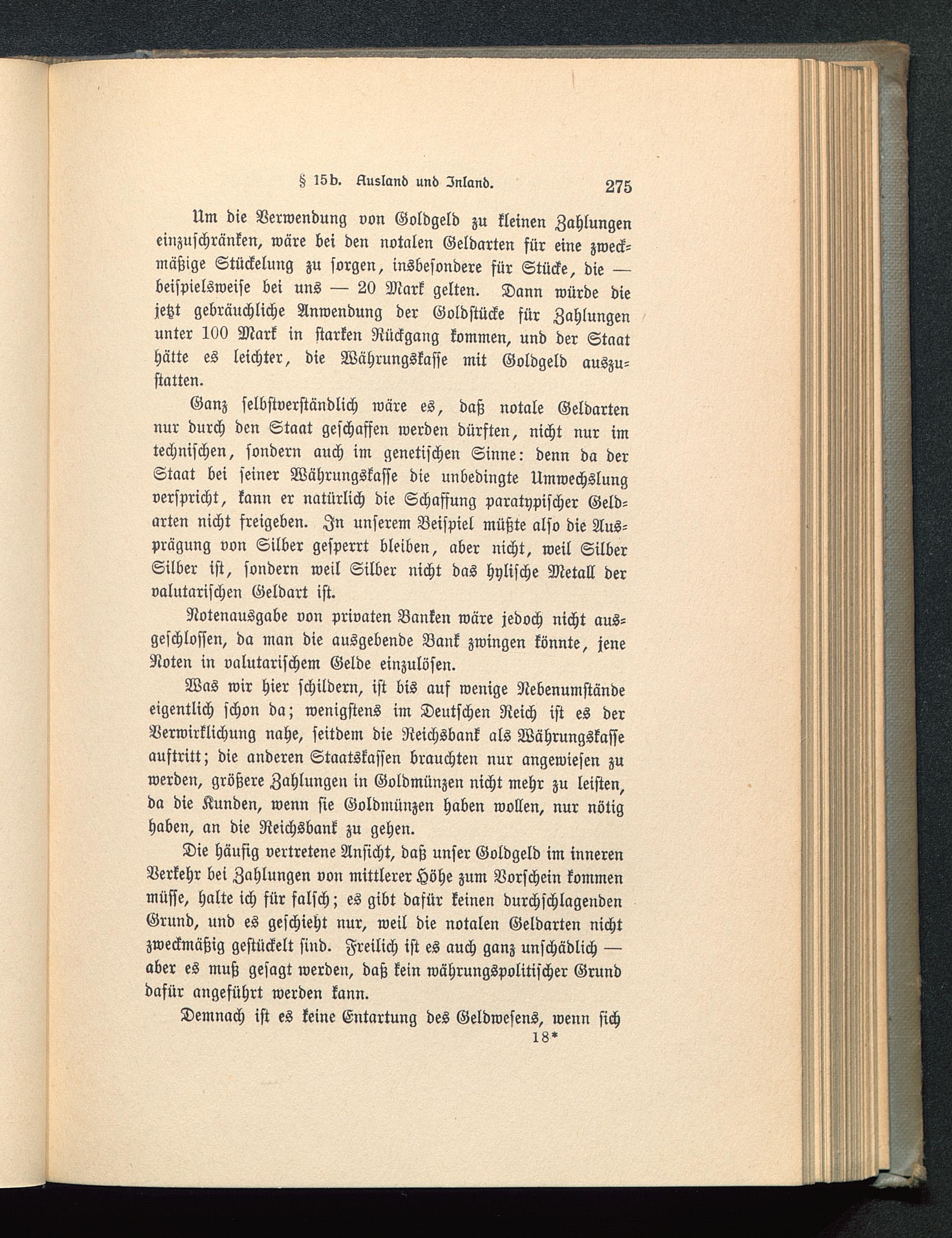 § 15b. Ausland und Inland. 275

Um die Verwendung von Goldgeld zu kleinen Zahlungen einzuschränken, wäre bei den notalen Geldarten für eine zweckmäßige Stückelung zu sorgen, insbesondere für Stücke, die — beispielsweise bei uns — 20 Mark gelten. Dann würde die jetzt gebräuchliche Anwendung der Goldstücke für Zahlungen unter 100 Mark in starken Rückgang kommen, und der Staat hätte es leichter, die Währungskasse mit Goldgeld auszustatten.

Ganz selbstverständlich wäre es, daß notale Geldarten nur durch den Staat geschaffen werden dürften, nicht nur im technischen, sondern auch im genetischen Sinne: denn da der Staat bei seiner Währungskasse die unbedingte Umwechslung verspricht, kann er natürlich die Schaffung paratypischer Geldarten nicht freigeben. In unserem Beispiel müßte also die Ausprägung von Silber gesperrt bleiben, aber nicht, weil Silber Silber ist, sondern weil Silber nicht das hylische Metall der valutarischen Geldart ist.

Notenausgabe von privaten Banken wäre jedoch nicht ausgeschlossen, da man die ausgebende Bank zwingen könnte, jene Noten in valutarischem Gelde einzulösen.

Was wir hier schildern, ist bis auf wenige Nebenumstände eigentlich schon da; wenigstens im Deutschen Reich ist es der Verwirklichung nahe, seitdem die Reichsbank als Währungskasse auftritt; die anderen Staatskassen brauchten nur angewiesen zu werden, größere Zahlungen in Goldmünzen nicht mehr zu leisten, da die Kunden, wenn sie Goldmünzen haben wollen, nur nötig haben, an die Reichsbank zu gehen.

Die häufig vertretene Ansicht, daß unser Goldgeld im inneren Verkehr bei Zahlungen von mittlerer Höhe zum Vorschein kommen müsse, halte ich für falsch; es gibt dafür keinen durchschlagenden Grund, und es geschieht nur, weil die notalen Geldarten nicht zweckmäßig gestückelt sind. Freilich ist es auch ganz unschädlich — aber es muß gesagt werden, daß kein währungspolitischer Grund dafür angeführt werden kann.

Demnach ist es keine Entartung des Geldwesens, wenn sich
18*